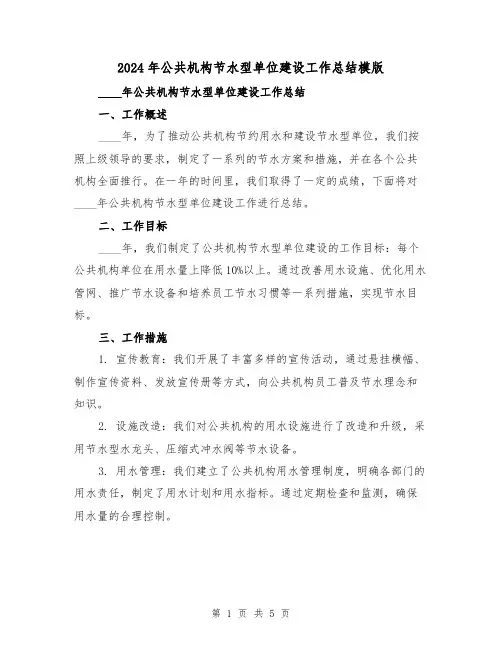 2024年公共机构节水型单位建设工作总结模版

____年公共机构节水型单位建设工作总结

一、工作概述

____年，为了推动公共机构节约用水和建设节水型单位，我们按照上级领导的要求，制定了一系列的节水方案和措施，并在各个公共机构全面推行。在一年的时间里，我们取得了一定的成绩，下面将对____年公共机构节水型单位建设工作进行总结。

二、工作目标

____年，我们制定了公共机构节水型单位建设的工作目标：每个公共机构单位在用水量上降低10%以上。通过改善用水设施、优化用水管网、推广节水设备和培养员工节水习惯等一系列措施，实现节水目标。

三、工作措施

1. 宣传教育：我们开展了丰富多样的宣传活动，通过悬挂横幅、制作宣传资料、发放宣传册等方式，向公共机构员工普及节水理念和知识。

2. 设施改造：我们对公共机构的用水设施进行了改造和升级，采用节水型水龙头、压缩式冲水阀等节水设备。

3. 用水管理：我们建立了公共机构用水管理制度，明确各部门的用水责任，制定了用水计划和用水指标。通过定期检查和监测，确保用水量的合理控制。

第 1 页 共 5 页